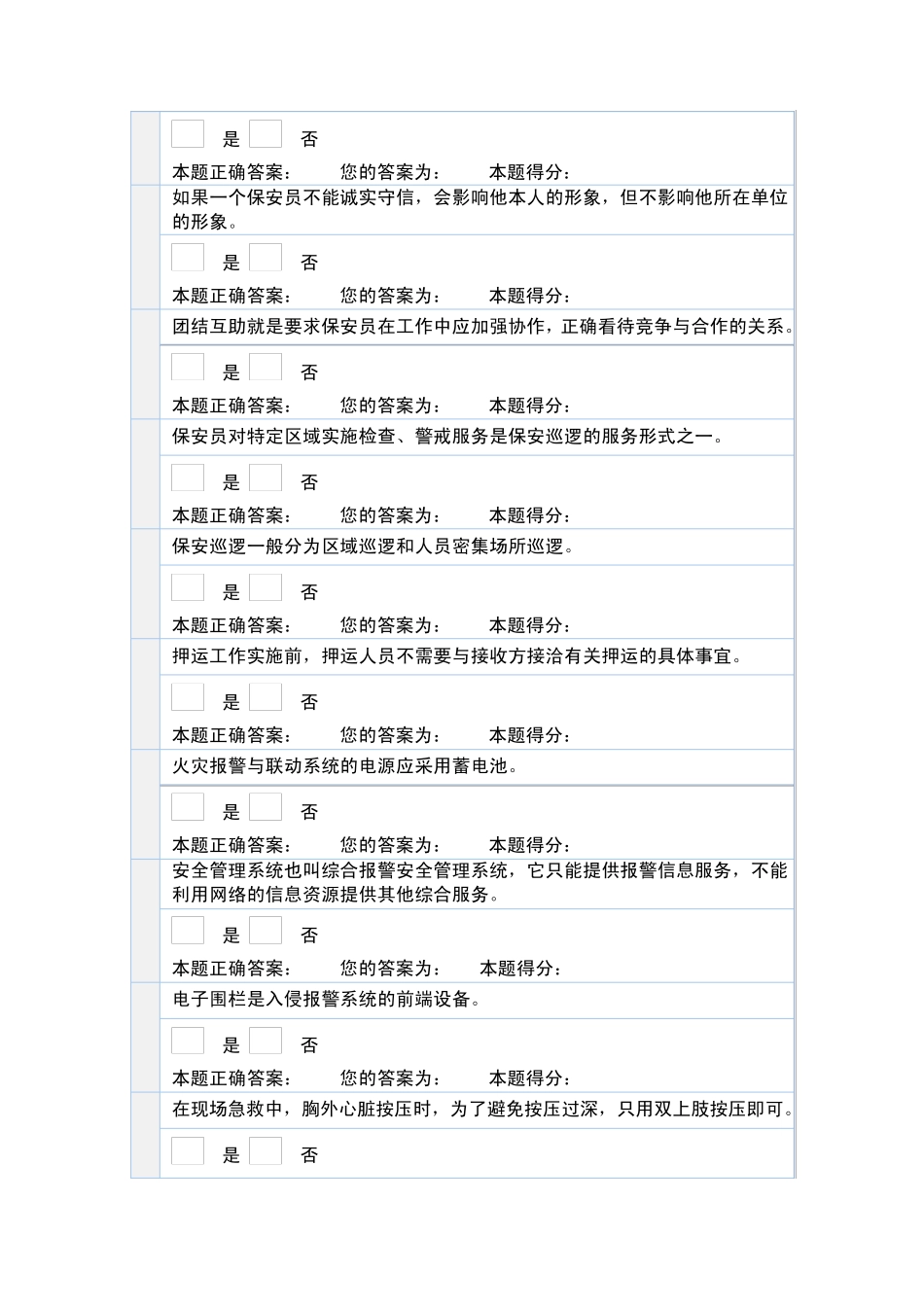 是 否

本题正确答案： 您的答案为： 本题得分：

如果一个保安员不能诚实守信，会影响他本人的形象，但不影响他所在单位的形象。

是 否

本题正确答案： 您的答案为： 本题得分：

团结互助就是要求保安员在工作中应加强协作，正确看待竞争与合作的关系。

是 否

本题正确答案： 您的答案为： 本题得分：

保安员对特定区域实施检查、警戒服务是保安巡逻的服务形式之一。

是 否

本题正确答案： 您的答案为： 本题得分：

保安巡逻一般分为区域巡逻和人员密集场所巡逻。

是 否

本题正确答案： 您的答案为： 本题得分：

押运工作实施前，押运人员不需要与接收方接洽有关押运的具体事宜。

是 否

本题正确答案： 您的答案为： 本题得分：

火灾报警与联动系统的电源应采用蓄电池。

是 否

本题正确答案： 您的答案为： 本题得分：

安全管理系统也叫综合报警安全管理系统，它只能提供报警信息服务，不能利用网络的信息资源提供其他综合服务。

是 否

本题正确答案： 您的答案为： 本题得分：

电子围栏是入侵报警系统的前端设备。

是 否

本题正确答案： 您的答案为： 本题得分：

在现场急救中，胸外心脏按压时，为了避免按压过深，只用双上肢按压即可。

是 否